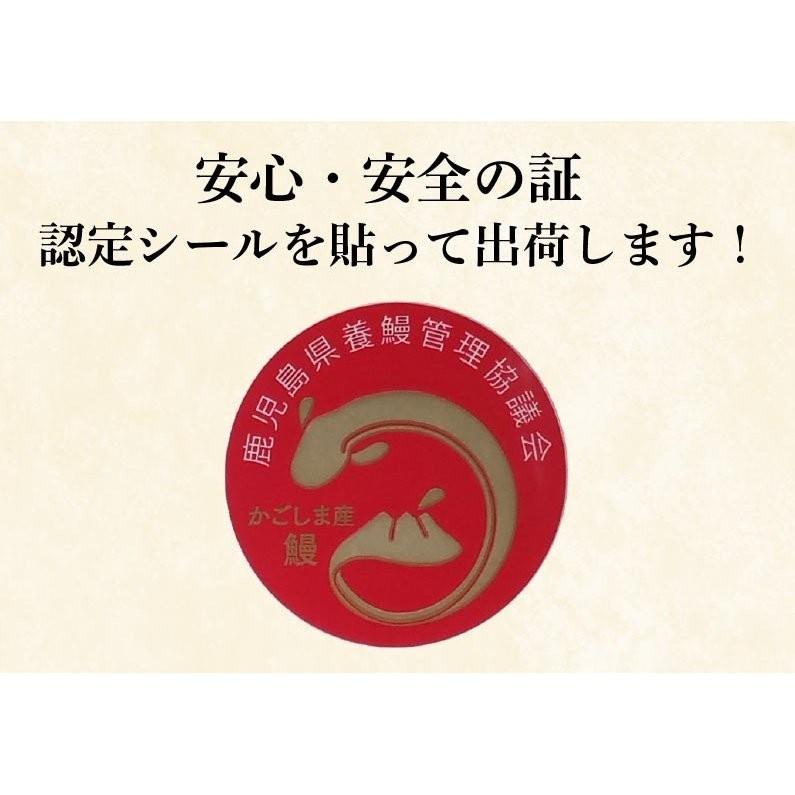 安心・安全の証
認定シールを貼って出荷します！

鹿児島県養鰻管理協議会

かごしま産
鰻